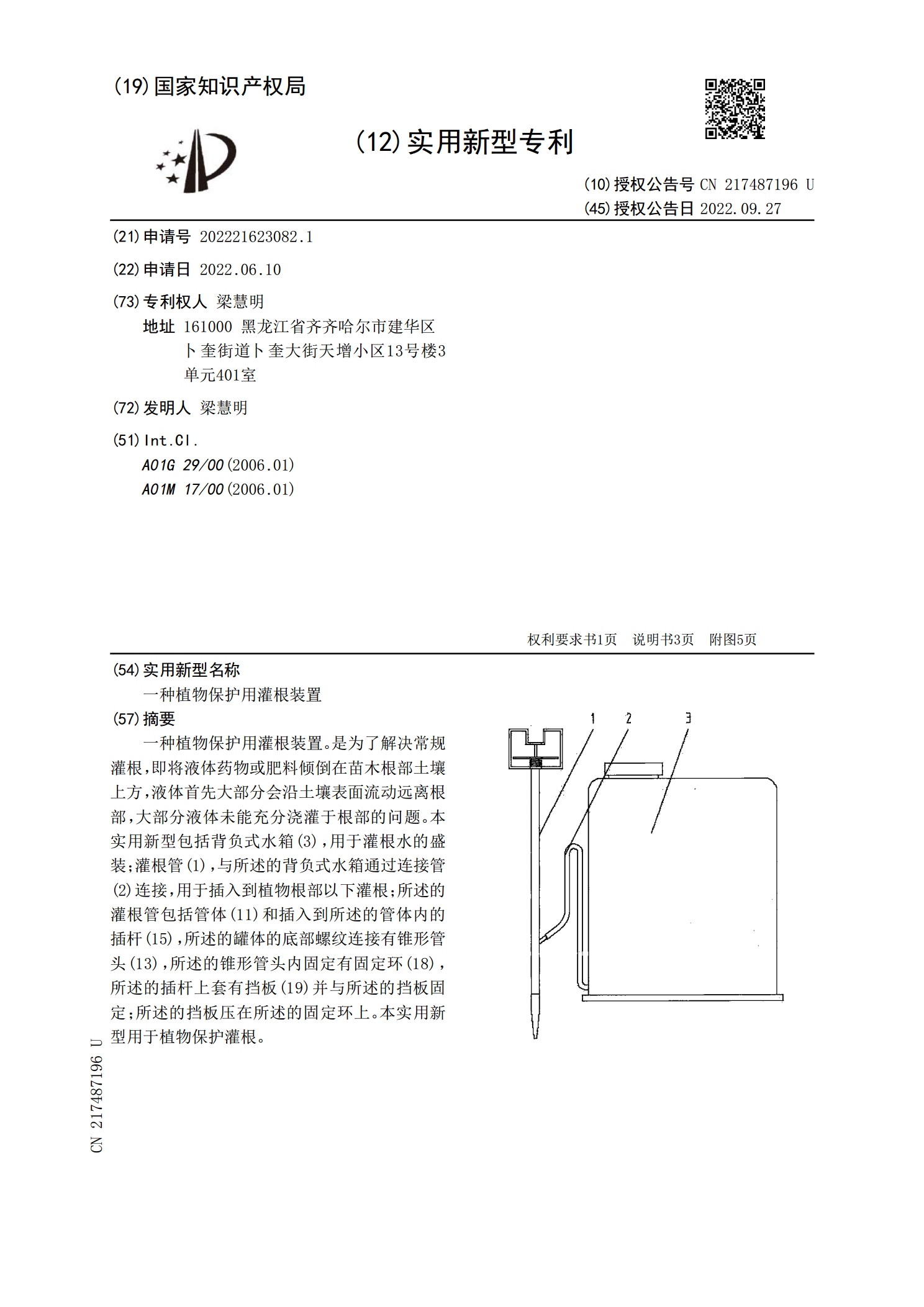 (19)国家知识产权局

(12)实用新型专利

(10)授权公告号 CN 217487196 U
(45)授权公告日 2022.09.27

(21)申请号 202221623082.1

(22)申请日 2022.06.10

(73)专利权人 梁慧明
地址 161000 黑龙江省齐齐哈尔市建华区卜奎街道卜奎大街天增小区13号楼3单元401室

(72)发明人 梁慧明

(51)Int.Cl.
A01G 29/00(2006.01)
A01M 17/00(2006.01)

权利要求书1页 说明书3页 附图5页

(54)实用新型名称
一种植物保护用灌根装置

(57)摘要
一种植物保护用灌根装置。是为了解决常规灌根，即将液体药物或肥料倾倒在苗木根部土壤上方，液体首先大部分会沿土壤表面流动远离根部，大部分液体未能充分浇灌于根部的问题。本实用新型包括背负式水箱(3)，用于灌根水的盛装；灌根管(1)，与所述的背负式水箱通过连接管(2)连接，用于插入到植物根部以下灌根；所述的灌根管包括管体(11)和插入到所述的管体内的插杆(15)，所述的罐体的底部螺纹连接有锥形管头(13)，所述的锥形管头内固定有固定环(18)，所述的插杆上套有挡板(19)并与所述的挡板固定；所述的挡板压在所述的固定环上。本实用新型用于植物保护灌根。

1
2
3

CN 217487196 U